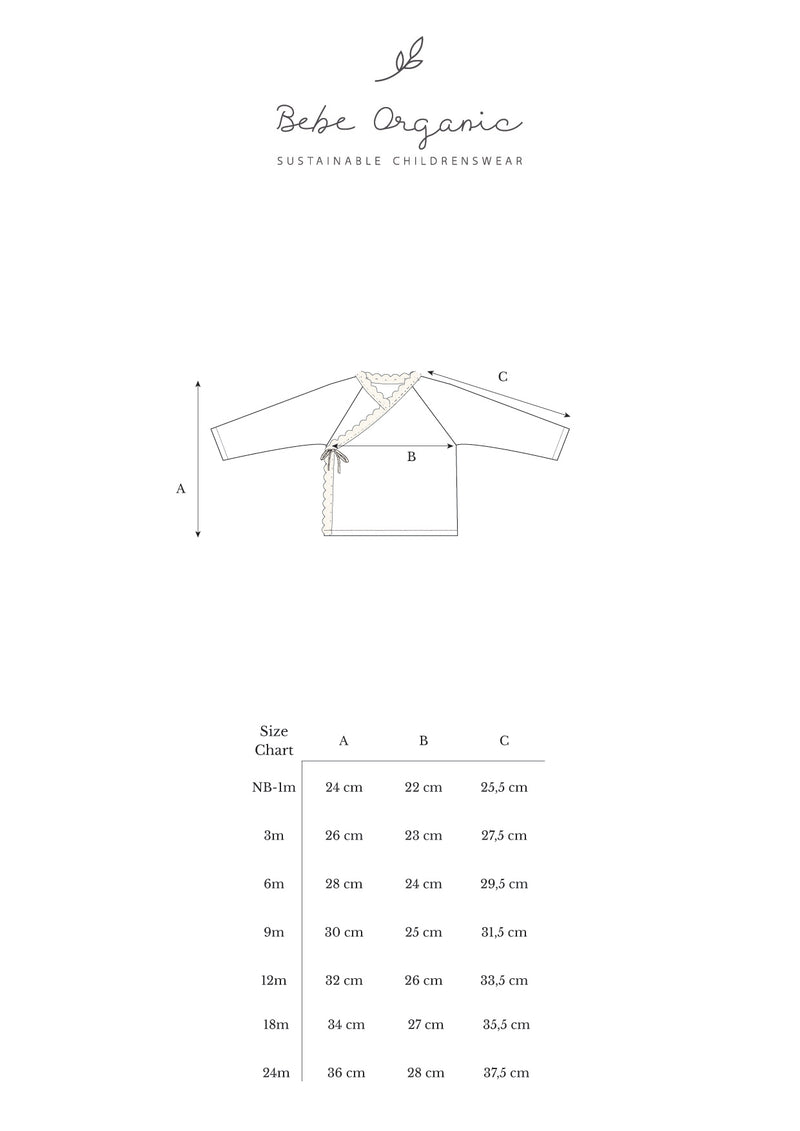 Bebe Organic

SUSTAINABLE CHILDRENSWEAR

C

B

A

| Size Chart | A | B | C |
|---|---|---|---|
| NB-1m | 24 cm | 22 cm | 25,5 cm |
| 3m | 26 cm | 23 cm | 27,5 cm |
| 6m | 28 cm | 24 cm | 29,5 cm |
| 9m | 30 cm | 25 cm | 31,5 cm |
| 12m | 32 cm | 26 cm | 33,5 cm |
| 18m | 34 cm | 27 cm | 35,5 cm |
| 24m | 36 cm | 28 cm | 37,5 cm |